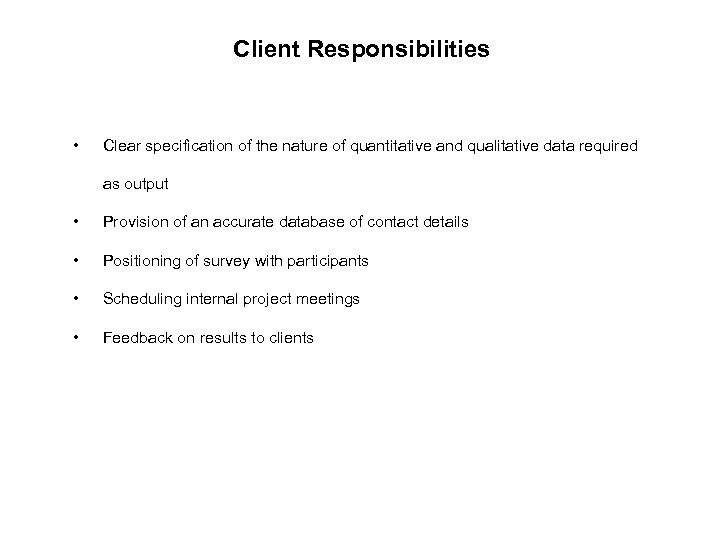 Client Responsibilities

• Clear specification of the nature of quantitative and qualitative data required as output

• Provision of an accurate database of contact details

• Positioning of survey with participants

• Scheduling internal project meetings

• Feedback on results to clients